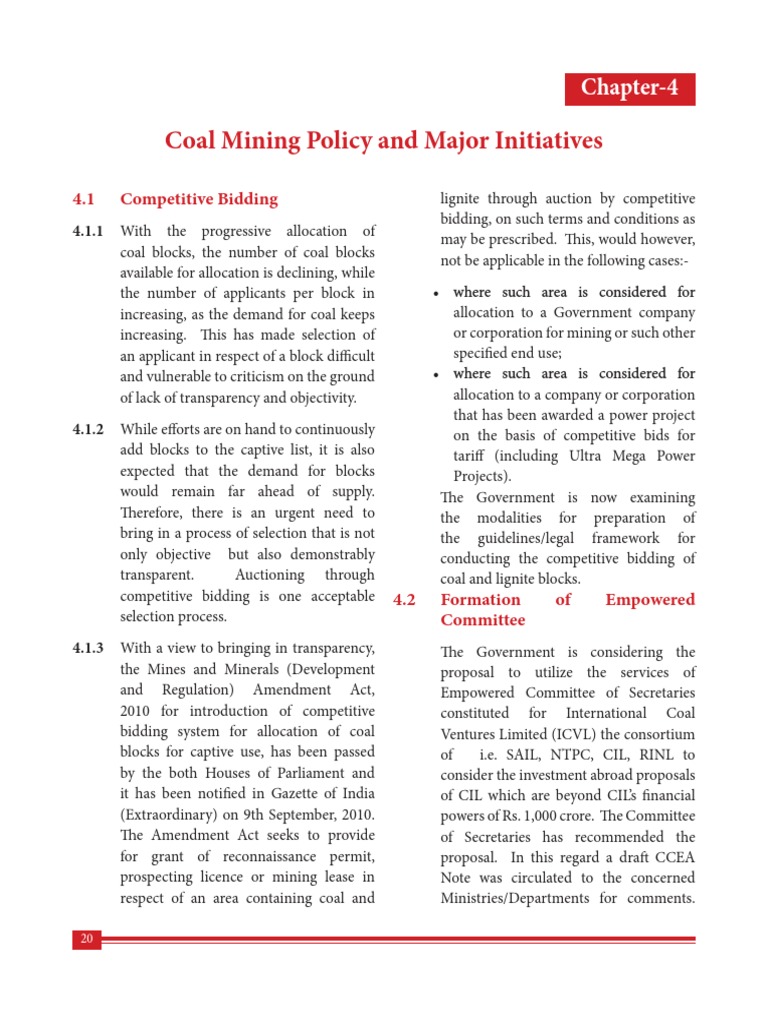 Chapter-4

Coal Mining Policy and Major Initiatives

4.1 Competitive Bidding

4.1.1 With the progressive allocation of coal blocks, the number of coal blocks available for allocation is declining, while the number of applicants per block in increasing, as the demand for coal keeps increasing. This has made selection of an applicant in respect of a block difficult and vulnerable to criticism on the ground of lack of transparency and objectivity.

4.1.2 While efforts are on hand to continuously add blocks to the captive list, it is also expected that the demand for blocks would remain far ahead of supply. Therefore, there is an urgent need to bring in a process of selection that is not only objective but also demonstrably transparent. Auctioning through competitive bidding is one acceptable selection process.

4.1.3 With a view to bringing in transparency, the Mines and Minerals (Development and Regulation) Amendment Act, 2010 for introduction of competitive bidding system for allocation of coal blocks for captive use, has been passed by the both Houses of Parliament and it has been notified in Gazette of India (Extraordinary) on 9th September, 2010. The Amendment Act seeks to provide for grant of reconnaissance permit, prospecting licence or mining lease in respect of an area containing coal and lignite through auction by competitive bidding, on such terms and conditions as may be prescribed. This, would however, not be applicable in the following cases:-

• where such area is considered for allocation to a Government company or corporation for mining or such other specified end use;
• where such area is considered for allocation to a company or corporation that has been awarded a power project on the basis of competitive bids for tariff (including Ultra Mega Power Projects).

The Government is now examining the modalities for preparation of the guidelines/legal framework for conducting the competitive bidding of coal and lignite blocks.

4.2 Formation of Empowered Committee

The Government is considering the proposal to utilize the services of Empowered Committee of Secretaries constituted for International Coal Ventures Limited (ICVL) the consortium of i.e. SAIL, NTPC, CIL, RINL to consider the investment abroad proposals of CIL which are beyond CIL's financial powers of Rs. 1,000 crore. The Committee of Secretaries has recommended the proposal. In this regard a draft CCEA Note was circulated to the concerned Ministries/Departments for comments.

20